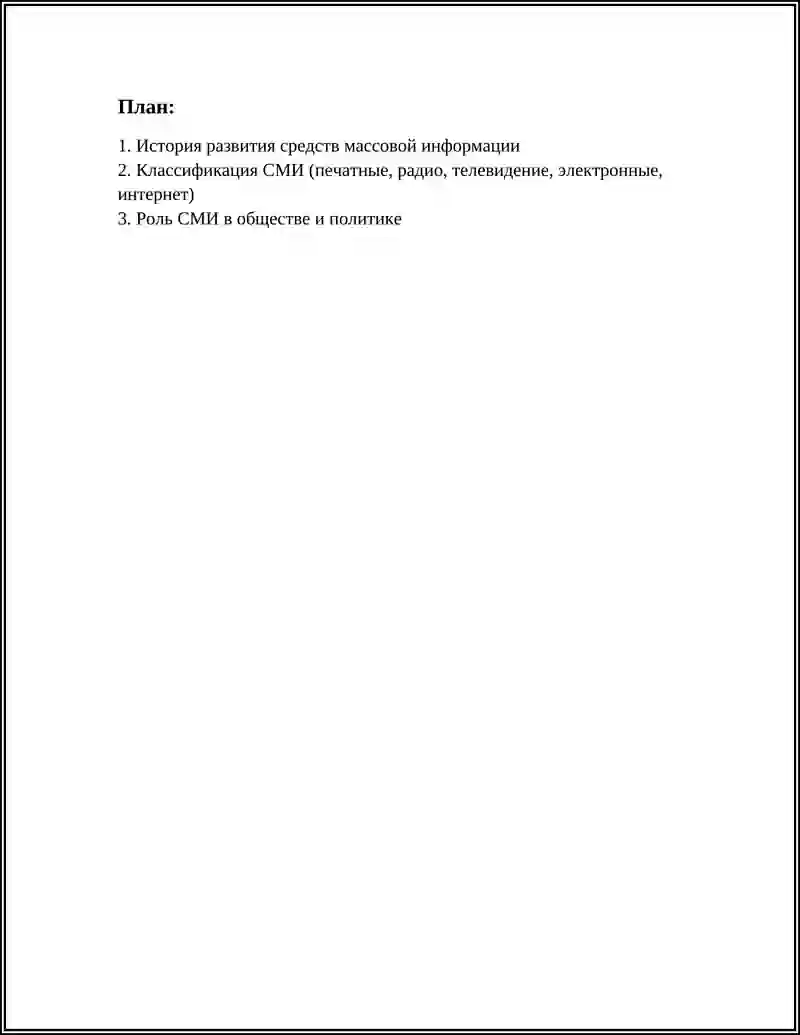 План:

1. История развития средств массовой информации
2. Классификация СМИ (печатные, радио, телевидение, электронные, интернет)
3. Роль СМИ в обществе и политике